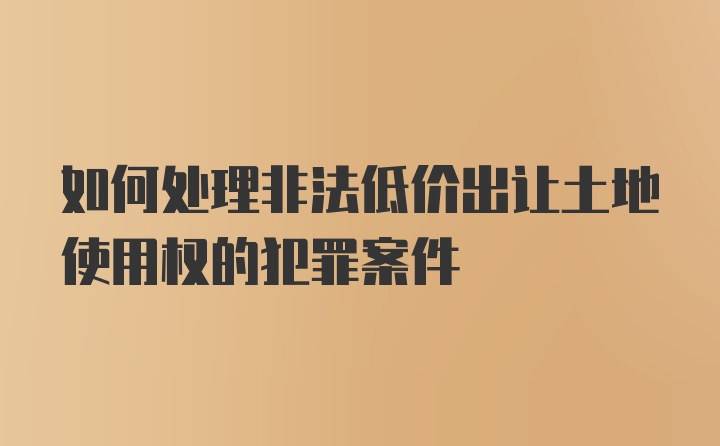 如何处理非法低价出让土地使用权的犯罪案件